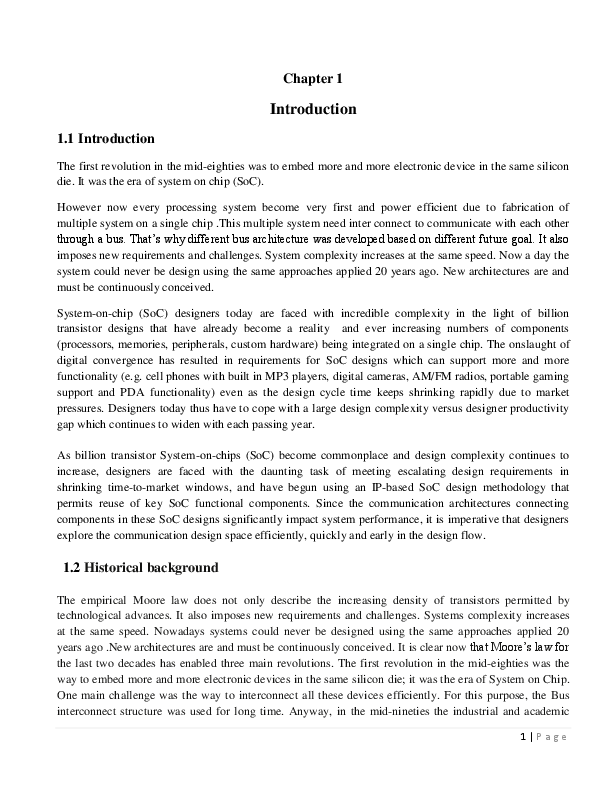 Chapter 1

Introduction

1.1 Introduction

The first revolution in the mid-eighties was to embed more and more electronic device in the same silicon die. It was the era of system on chip (SoC).

However now every processing system become very first and power efficient due to fabrication of multiple system on a single chip .This multiple system need inter connect to communicate with each other through a bus. That's why different bus architecture was developed based on different future goal. It also imposes new requirements and challenges. System complexity increases at the same speed. Now a day the system could never be design using the same approaches applied 20 years ago. New architectures are and must be continuously conceived.

System-on-chip (SoC) designers today are faced with incredible complexity in the light of billion transistor designs that have already become a reality and ever increasing numbers of components (processors, memories, peripherals, custom hardware) being integrated on a single chip. The onslaught of digital convergence has resulted in requirements for SoC designs which can support more and more functionality (e.g. cell phones with built in MP3 players, digital cameras, AM/FM radios, portable gaming support and PDA functionality) even as the design cycle time keeps shrinking rapidly due to market pressures. Designers today thus have to cope with a large design complexity versus designer productivity gap which continues to widen with each passing year.

As billion transistor System-on-chips (SoC) become commonplace and design complexity continues to increase, designers are faced with the daunting task of meeting escalating design requirements in shrinking time-to-market windows, and have begun using an IP-based SoC design methodology that permits reuse of key SoC functional components. Since the communication architectures connecting components in these SoC designs significantly impact system performance, it is imperative that designers explore the communication design space efficiently, quickly and early in the design flow.

1.2 Historical background

The empirical Moore law does not only describe the increasing density of transistors permitted by technological advances. It also imposes new requirements and challenges. Systems complexity increases at the same speed. Nowadays systems could never be designed using the same approaches applied 20 years ago .New architectures are and must be continuously conceived. It is clear now that Moore's law for the last two decades has enabled three main revolutions. The first revolution in the mid-eighties was the way to embed more and more electronic devices in the same silicon die; it was the era of System on Chip. One main challenge was the way to interconnect all these devices efficiently. For this purpose, the Bus interconnect structure was used for long time. Anyway, in the mid-nineties the industrial and academic

1 | P a g e